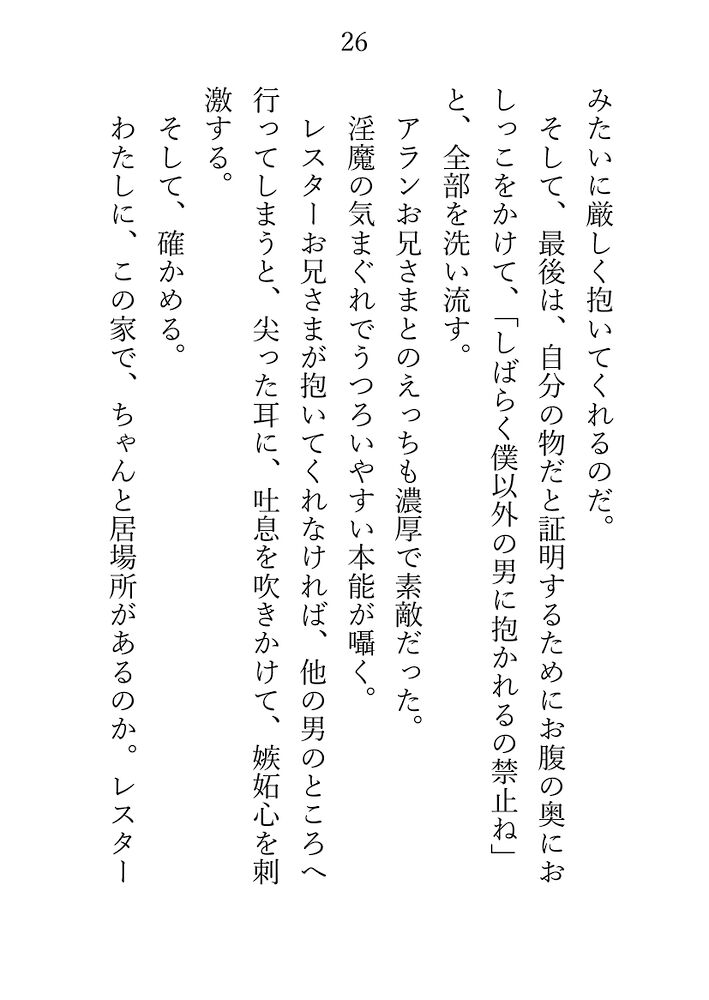 26

みたいに厳しく抱いてくれるのだ。

そして、最後は、自分の物だと証明するためにお腹の奥におしっこをかけて、「しばらく僕以外の男に抱かれるの禁止ね」と、全部を洗い流す。

アランお兄さまとのえっちも濃厚で素敵だった。

淫魔の気まぐれでうつろいやすい本能が囁く。

レスターお兄さまが抱いてくれなければ、他の男のところへ行ってしまうと、尖った耳に、吐息を吹きかけて、嫉妬心を刺激する。

そして、確かめる。

わたしに、この家で、ちゃんと居場所があるのか。レスター